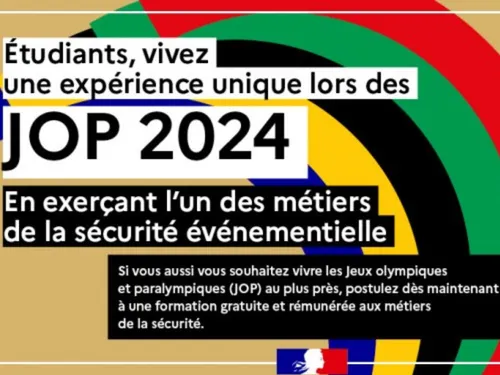 Étudiants, vivez une expérience unique lors des

JOP 2024

En exerçant l'un des métiers de la sécurité événementielle

Si vous aussi vous souhaitez vivre les Jeux olympiques et paralympiques (JOP) au plus près, postulez dès maintenant à une formation gratuite et rémunérée aux métiers de la sécurité.